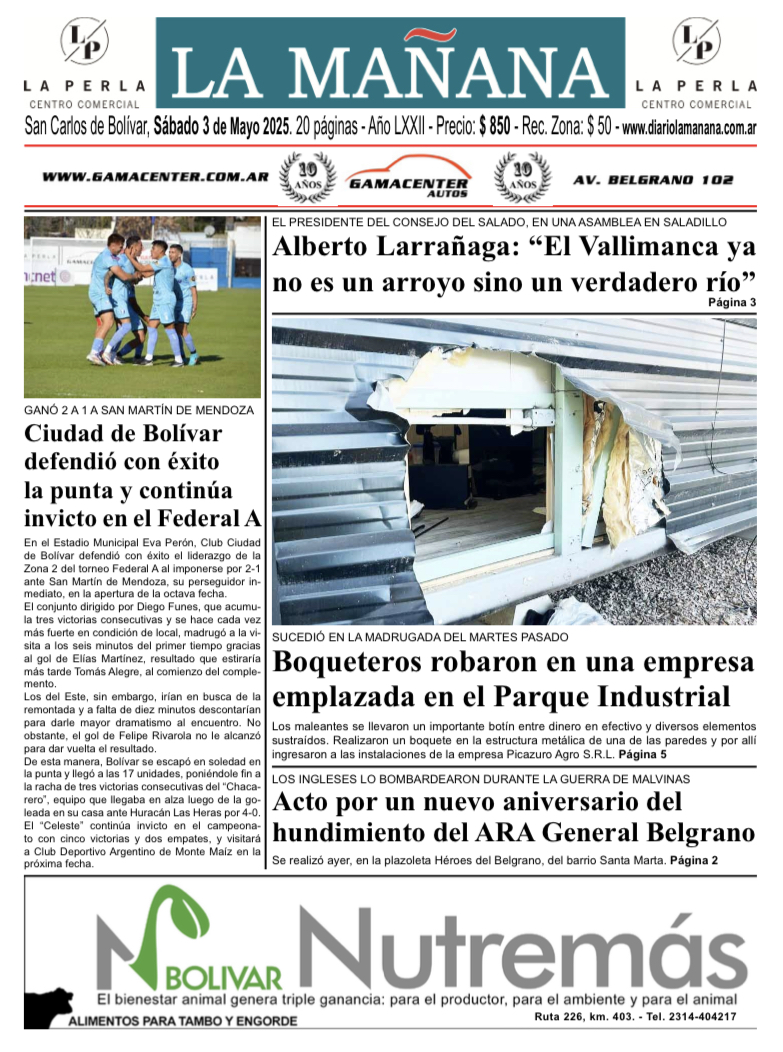 LP
LA PERLA
CENTRO COMERCIAL

LA MAÑANA

LP
LA PERLA
CENTRO COMERCIAL

San Carlos de Bolívar, Sábado 3 de Mayo 2025. 20 páginas - Año LXXII - Precio: $ 850 - Rec. Zona: $ 50 - www.diariolamanana.com.ar

WWW.GAMACENTER.COM.AR 10 AÑOS GAMACENTER AUTOS 10 AÑOS AV. BELGRANO 102

GANÓ 2 A 1 A SAN MARTÍN DE MENDOZA

Ciudad de Bolívar defendió con éxito la punta y continúa invicto en el Federal A

En el Estadio Municipal Eva Perón, Club Ciudad de Bolívar defendió con éxito el liderazgo de la Zona 2 del torneo Federal A al imponerse por 2-1 ante San Martín de Mendoza, su perseguidor inmediato, en la apertura de la octava fecha.
El conjunto dirigido por Diego Funes, que acumula tres victorias consecutivas y se hace cada vez más fuerte en condición de local, madrugó a la visita a los seis minutos del primer tiempo gracias al gol de Elías Martínez, resultado que estiraría más tarde Tomás Alegre, al comienzo del complemento.
Los del Este, sin embargo, irían en busca de la remontada y a falta de diez minutos descontarían para darle mayor dramatismo al encuentro. No obstante, el gol de Felipe Rivarola no le alcanzó para dar vuelta el resultado.
De esta manera, Bolívar se escapó en soledad en la punta y llegó a las 17 unidades, poniéndole fin a la racha de tres victorias consecutivas del "Chacarero", equipo que llegaba en alza luego de la goleada en su casa ante Huracán Las Heras por 4-0.
El "Celeste" continúa invicto en el campeonato con cinco victorias y dos empates, y visitará a Club Deportivo Argentino de Monte Maíz en la próxima fecha.

EL PRESIDENTE DEL CONSEJO DEL SALADO, EN UNA ASAMBLEA EN SALADILLO

Alberto Larrañaga: "El Vallimanca ya no es un arroyo sino un verdadero río"
Página 3

SUCEDIÓ EN LA MADRUGADA DEL MARTES PASADO

Boqueteros robaron en una empresa emplazada en el Parque Industrial

Los maleantes se llevaron un importante botín entre dinero en efectivo y diversos elementos sustraídos. Realizaron un boquete en la estructura metálica de una de las paredes y por allí ingresaron a las instalaciones de la empresa Picazuro Agro S.R.L. Página 5

LOS INGLESES LO BOMBARDEARON DURANTE LA GUERRA DE MALVINAS

Acto por un nuevo aniversario del hundimiento del ARA General Belgrano

Se realizó ayer, en la plazoleta Héroes del Belgrano, del barrio Santa Marta. Página 2

BOLIVAR Nutremás
El bienestar animal genera triple ganancia: para el productor, para el ambiente y para el animal
ALIMENTOS PARA TAMBO Y ENGORDE
Ruta 226, km. 403. - Tel. 2314-404217